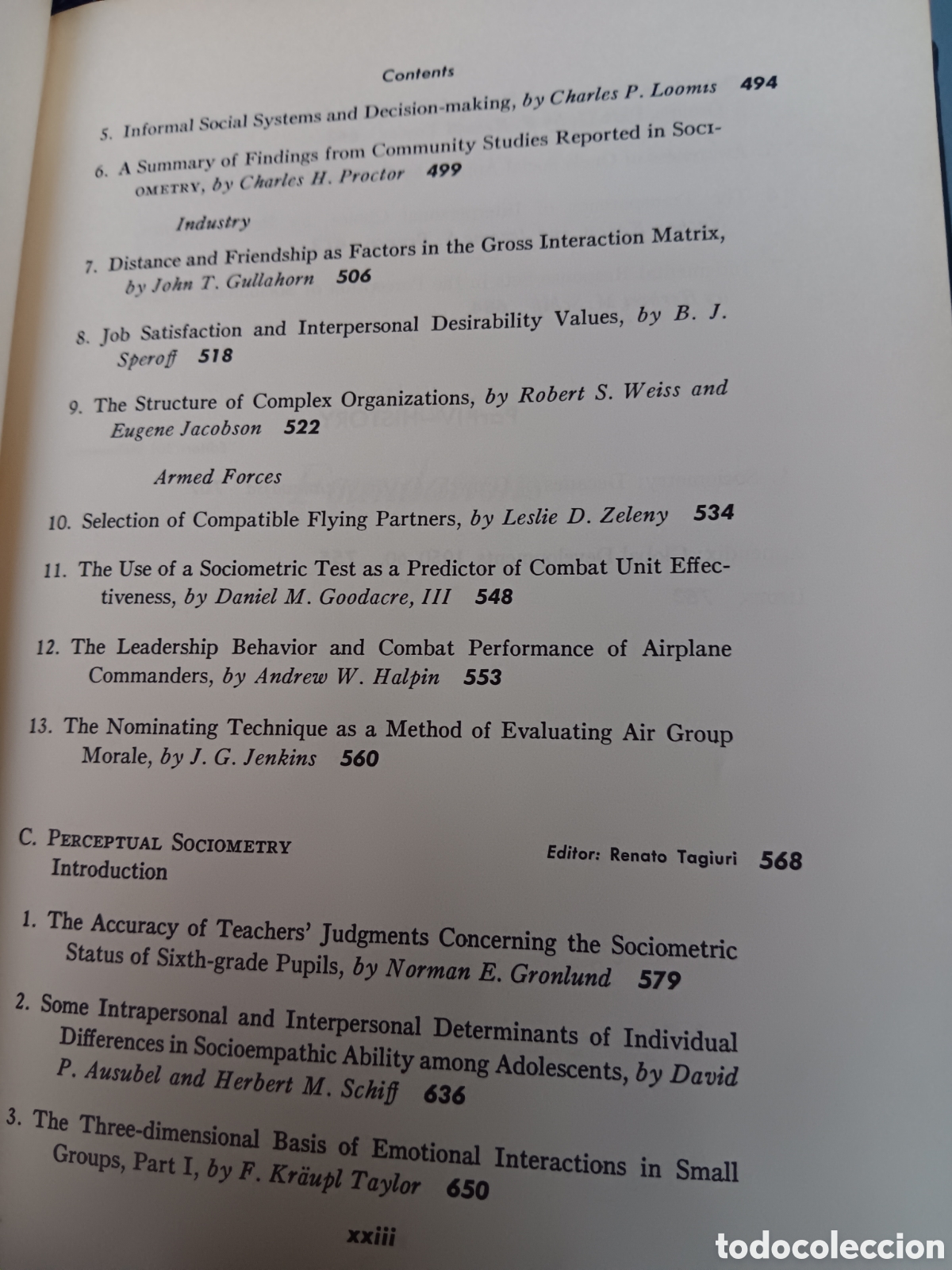 Contents

5. Informal Social Systems and Decision-making, by Charles P. Loomis 494

6. A Summary of Findings from Community Studies Reported in Sociometry, by Charles H. Proctor 499

Industry

7. Distance and Friendship as Factors in the Gross Interaction Matrix, by John T. Gullahorn 506

8. Job Satisfaction and Interpersonal Desirability Values, by B. J. Speroff 518

9. The Structure of Complex Organizations, by Robert S. Weiss and Eugene Jacobson 522

Armed Forces

10. Selection of Compatible Flying Partners, by Leslie D. Zeleny 534

11. The Use of a Sociometric Test as a Predictor of Combat Unit Effectiveness, by Daniel M. Goodacre, III 548

12. The Leadership Behavior and Combat Performance of Airplane Commanders, by Andrew W. Halpin 553

13. The Nominating Technique as a Method of Evaluating Air Group Morale, by J. G. Jenkins 560

C. Perceptual Sociometry
Introduction Editor: Renato Tagiuri 568

1. The Accuracy of Teachers' Judgments Concerning the Sociometric Status of Sixth-grade Pupils, by Norman E. Gronlund 579

2. Some Intrapersonal and Interpersonal Determinants of Individual Differences in Socioempathic Ability among Adolescents, by David P. Ausubel and Herbert M. Schiff 636

3. The Three-dimensional Basis of Emotional Interactions in Small Groups, Part I, by F. Kräupl Taylor 650

xxiii

todocoleccion